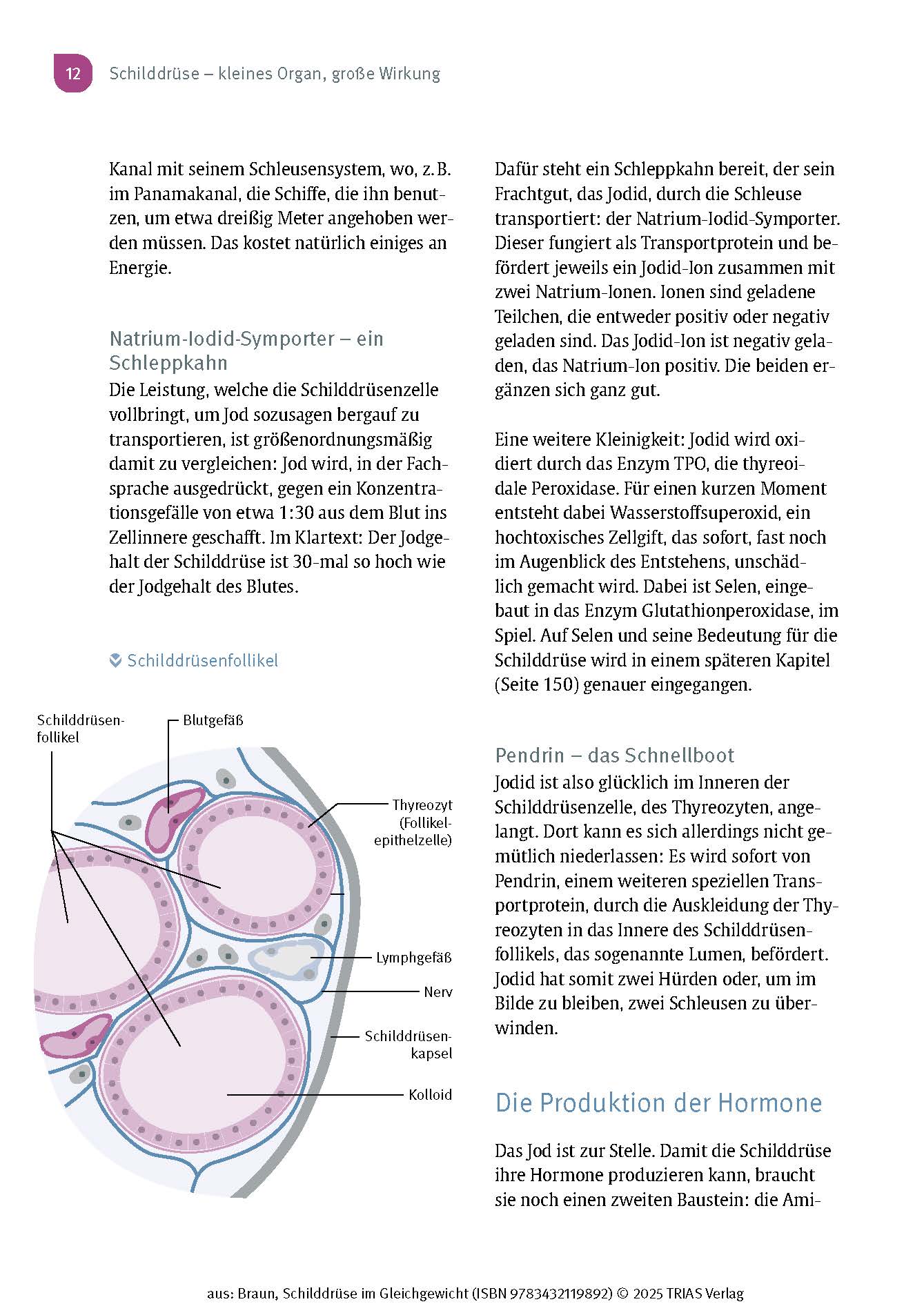 12 Schilddrüse – kleines Organ, große Wirkung

Kanal mit seinem Schleusensystem, wo, z. B. im Panamakanal, die Schiffe, die ihn benutzen, um etwa dreißig Meter angehoben werden müssen. Das kostet natürlich einiges an Energie.

Natrium-Iodid-Symporter – ein Schleppkahn

Die Leistung, welche die Schilddrüsenzelle vollbringt, um Jod sozusagen bergauf zu transportieren, ist größenordnungsmäßig damit zu vergleichen: Jod wird, in der Fachsprache ausgedrückt, gegen ein Konzentrationsgefälle von etwa 1:30 aus dem Blut ins Zellinnere geschafft. Im Klartext: Der Jodgehalt der Schilddrüse ist 30-mal so hoch wie der Jodgehalt des Blutes.

Schilddrüsenfollikel

Schilddrüsenfollikel

Blutgefäß

Thyreozyt (Follikelepithelzelle)

Lymphgefäß

Nerv

Schilddrüsenkapsel

Kolloid

Dafür steht ein Schleppkahn bereit, der sein Frachtgut, das Jodid, durch die Schleuse transportiert: der Natrium-Iodid-Symporter. Dieser fungiert als Transportprotein und befördert jeweils ein Jodid-Ion zusammen mit zwei Natrium-Ionen. Ionen sind geladene Teilchen, die entweder positiv oder negativ geladen sind. Das Jodid-Ion ist negativ geladen, das Natrium-Ion positiv. Die beiden ergänzen sich ganz gut.

Eine weitere Kleinigkeit: Jodid wird oxidiert durch das Enzym TPO, die thyreoidale Peroxidase. Für einen kurzen Moment entsteht dabei Wasserstoffsuperoxid, ein hochtoxisches Zellgift, das sofort, fast noch im Augenblick des Entstehens, unschädlich gemacht wird. Dabei ist Selen, eingebaut in das Enzym Glutathionperoxidase, im Spiel. Auf Selen und seine Bedeutung für die Schilddrüse wird in einem späteren Kapitel (Seite 150) genauer eingegangen.

Pendrin – das Schnellboot

Jodid ist also glücklich im Inneren der Schilddrüsenzelle, des Thyreozyten, angelangt. Dort kann es sich allerdings nicht gemütlich niederlassen: Es wird sofort von Pendrin, einem weiteren speziellen Transportprotein, durch die Auskleidung der Thyreozyten in das Innere des Schilddrüsenfollikels, das sogenannte Lumen, befördert. Jodid hat somit zwei Hürden oder, um im Bilde zu bleiben, zwei Schleusen zu überwinden.

Die Produktion der Hormone

Das Jod ist zur Stelle. Damit die Schilddrüse ihre Hormone produzieren kann, braucht sie noch einen zweiten Baustein: die Ami-

aus: Braun, Schilddrüse im Gleichgewicht (ISBN 9783432119892) © 2025 TRIAS Verlag